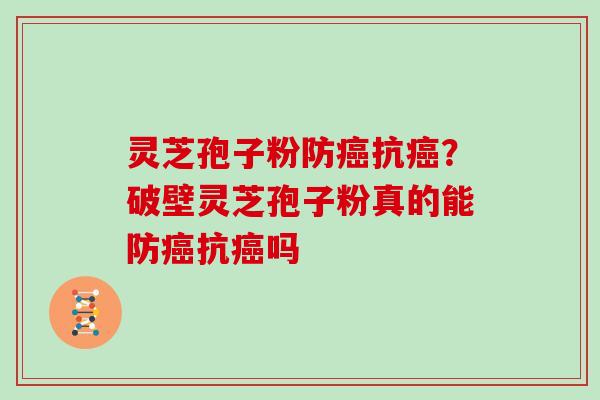 灵芝孢子粉防癌抗癌？破壁灵芝孢子粉真的能防癌抗癌吗